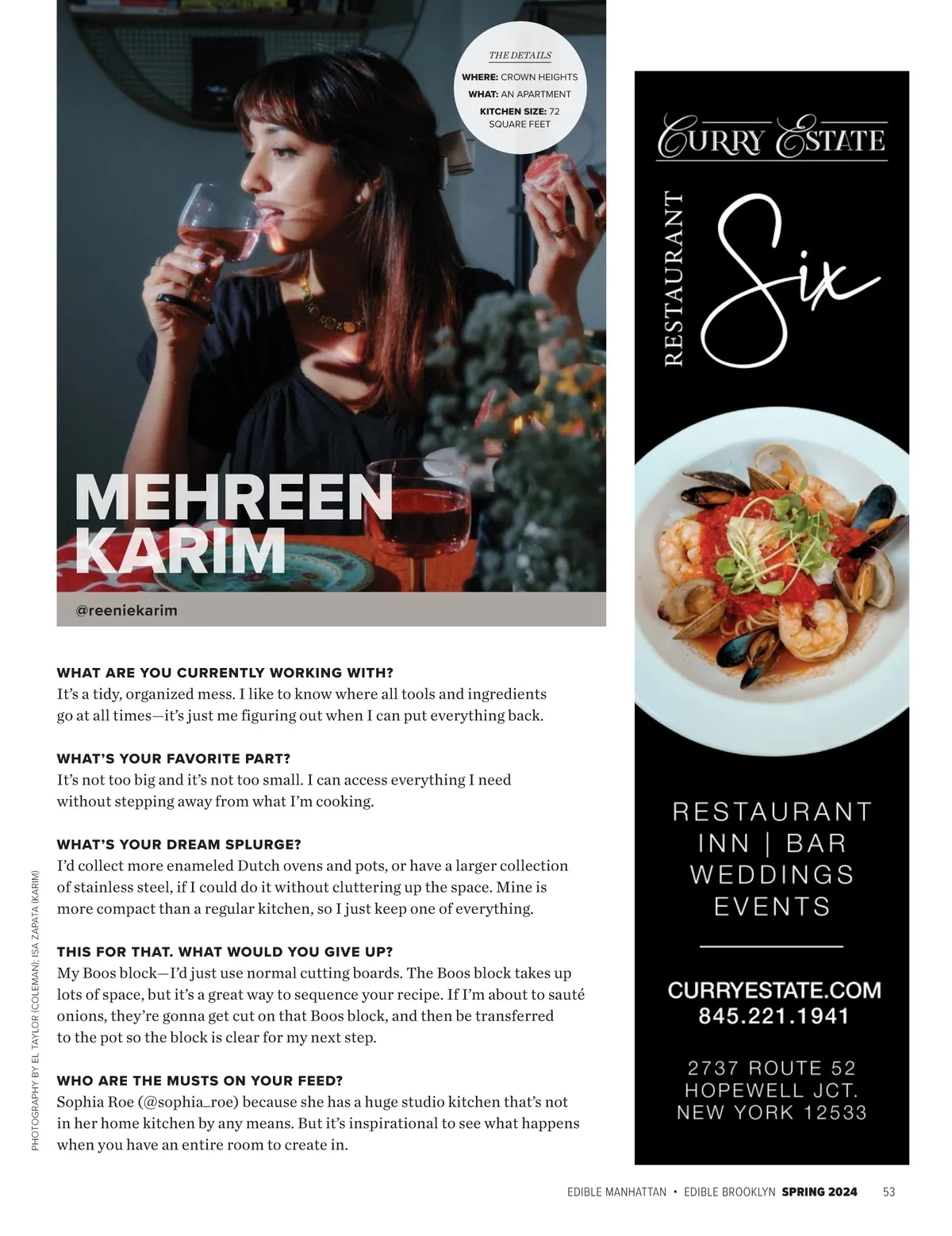 THE DETAILS

WHERE: CROWN HEIGHTS
WHAT: AN APARTMENT
KITCHEN SIZE: 72 SQUARE FEET

MEHREEN KARIM

@reeniekarim

WHAT ARE YOU CURRENTLY WORKING WITH?
It's a tidy, organized mess. I like to know where all tools and ingredients go at all times—it's just me figuring out when I can put everything back.

WHAT'S YOUR FAVORITE PART?
It's not too big and it's not too small. I can access everything I need without stepping away from what I'm cooking.

WHAT'S YOUR DREAM SPLURGE?
I'd collect more enameled Dutch ovens and pots, or have a larger collection of stainless steel, if I could do it without cluttering up the space. Mine is more compact than a regular kitchen, so I just keep one of everything.

THIS FOR THAT. WHAT WOULD YOU GIVE UP?
My Boos block—I'd just use normal cutting boards. The Boos block takes up lots of space, but it's a great way to sequence your recipe. If I'm about to sauté onions, they're gonna get cut on that Boos block, and then be transferred to the pot so the block is clear for my next step.

WHO ARE THE MUSTS ON YOUR FEED?
Sophia Roe (@sophia_roe) because she has a huge studio kitchen that's not in her home kitchen by any means. But it's inspirational to see what happens when you have an entire room to create in.

PHOTOGRAPHY BY EL TAYLOR (COLEMAN); ISA ZAPATA (KARIM)

CURRY ESTATE

RESTAURANT
Six

RESTAURANT
INN | BAR
WEDDINGS
EVENTS

CURRYESTATE.COM
845.221.1941

2737 ROUTE 52
HOPEWELL JCT.
NEW YORK 12533

EDIBLE MANHATTAN • EDIBLE BROOKLYN SPRING 2024 53